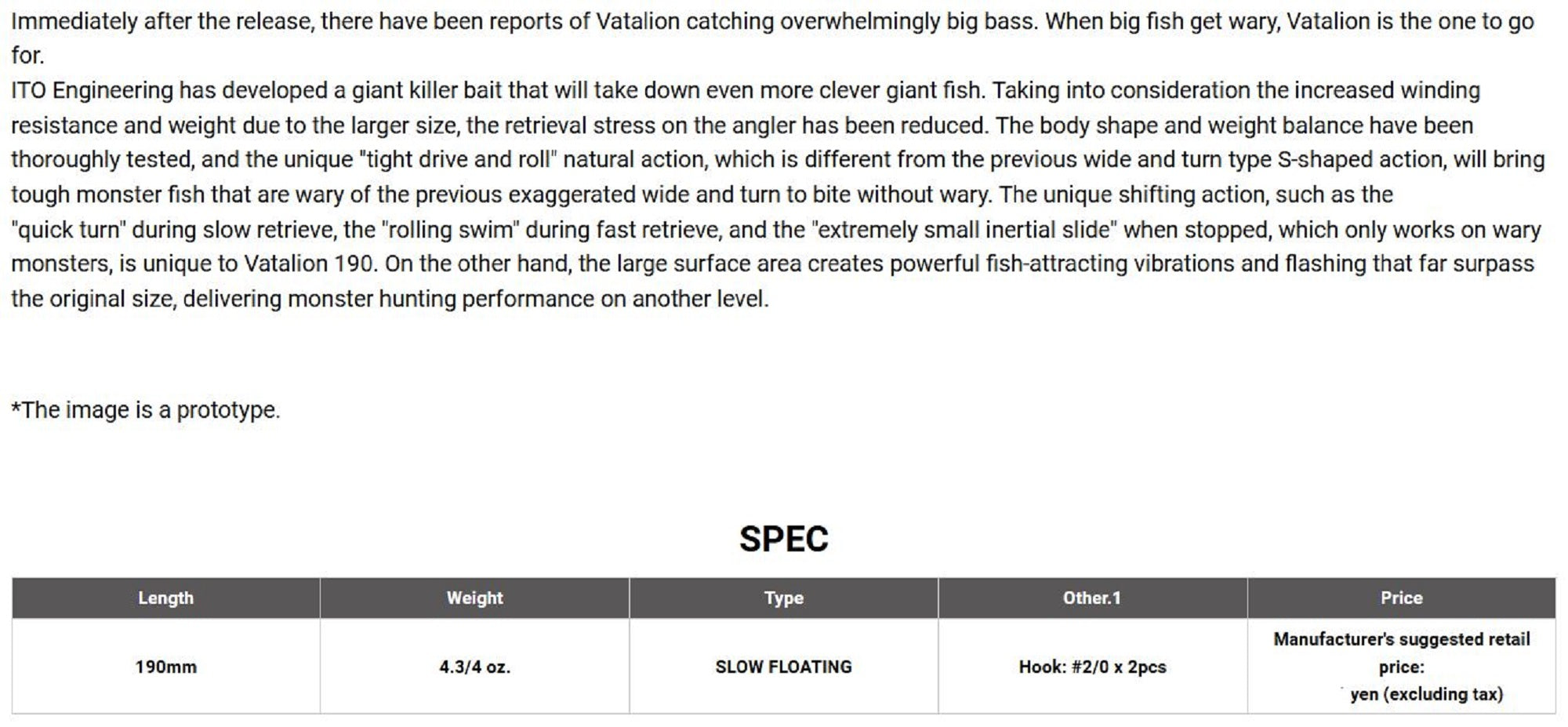 Immediately after the release, there have been reports of Vatalion catching overwhelmingly big bass. When big fish get wary, Vatalion is the one to go for.
ITO Engineering has developed a giant killer bait that will take down even more clever giant fish. Taking into consideration the increased winding resistance and weight due to the larger size, the retrieval stress on the angler has been reduced. The body shape and weight balance have been thoroughly tested, and the unique "tight drive and roll" natural action, which is different from the previous wide and turn type S-shaped action, will bring tough monster fish that are wary of the previous exaggerated wide and turn to bite without wary. The unique shifting action, such as the "quick turn" during slow retrieve, the "rolling swim" during fast retrieve, and the "extremely small inertial slide" when stopped, which only works on wary monsters, is unique to Vatalion 190. On the other hand, the large surface area creates powerful fish-attracting vibrations and flashing that far surpass the original size, delivering monster hunting performance on another level.

*The image is a prototype.

SPEC

| Length | Weight | Type | Other.1 | Price |
|---|---|---|---|---|
| 190mm | 4.3/4 oz. | SLOW FLOATING | Hook: #2/0 x 2pcs | Manufacturer's suggested retail price: yen (excluding tax) |